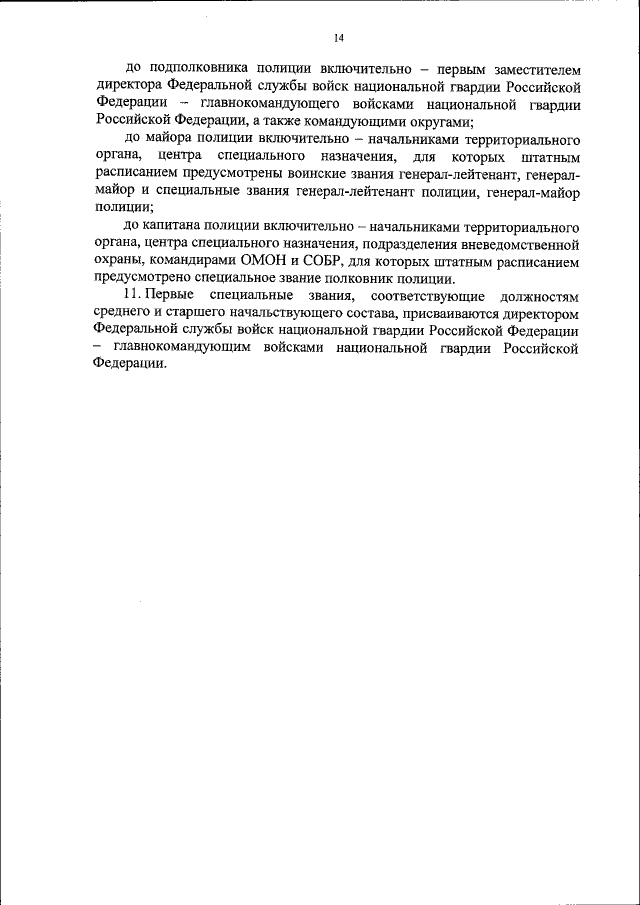 14

до подполковника полиции включительно – первым заместителем директора Федеральной службы войск национальной гвардии Российской Федерации – главнокомандующего войсками национальной гвардии Российской Федерации, а также командующими округами;

до майора полиции включительно – начальниками территориального органа, центра специального назначения, для которых штатным расписанием предусмотрены воинские звания генерал-лейтенант, генерал-майор и специальные звания генерал-лейтенант полиции, генерал-майор полиции;

до капитана полиции включительно – начальниками территориального органа, центра специального назначения, подразделения вневедомственной охраны, командирами ОМОН и СОБР, для которых штатным расписанием предусмотрено специальное звание полковник полиции.

11. Первые специальные звания, соответствующие должностям среднего и старшего начальствующего состава, присваиваются директором Федеральной службы войск национальной гвардии Российской Федерации – главнокомандующим войсками национальной гвардии Российской Федерации.